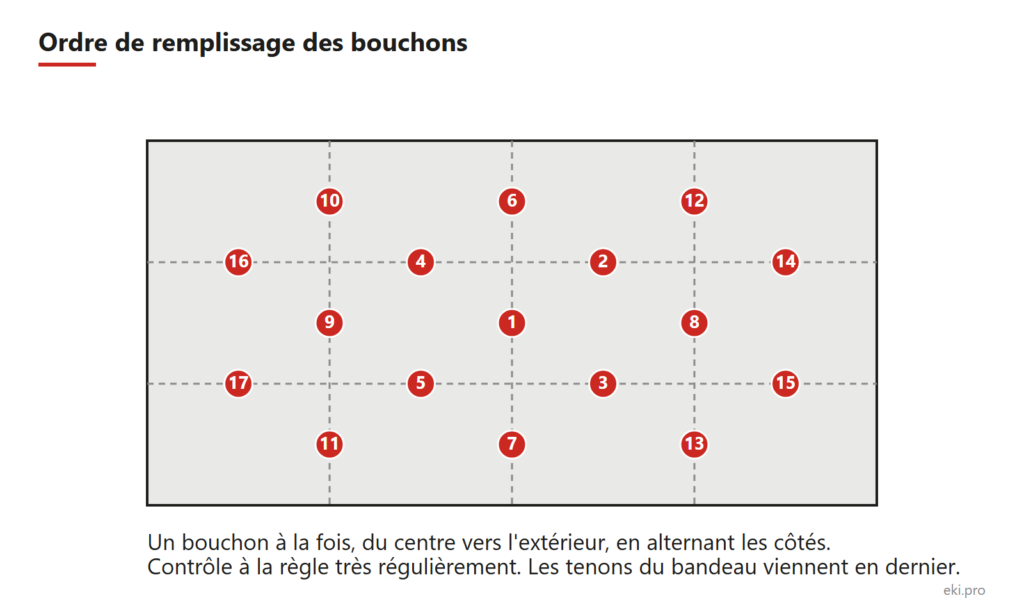 Ordre de remplissage des bouchons

10
6
12
16
4
2
14
9
1
8
17
5
3
15
11
7
13

Un bouchon à la fois, du centre vers l'extérieur, en alternant les côtés.
Contrôle à la règle très régulièrement. Les tenons du bandeau viennent en dernier.

eki.pro